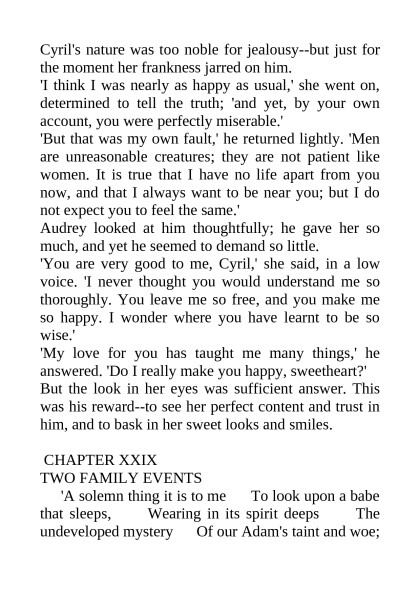 Cyril's nature was too noble for jealousy--but just for the moment her frankness jarred on him.
'I think I was nearly as happy as usual,' she went on, determined to tell the truth; 'and yet, by your own account, you were perfectly miserable.'
'But that was my own fault,' he returned lightly. 'Men are unreasonable creatures; they are not patient like women. It is true that I have no life apart from you now, and that I always want to be near you; but I do not expect you to feel the same.'
Audrey looked at him thoughtfully; he gave her so much, and yet he seemed to demand so little.
'You are very good to me, Cyril,' she said, in a low voice. 'I never thought you would understand me so thoroughly. You leave me so free, and you make me so happy. I wonder where you have learnt to be so wise.'
'My love for you has taught me many things,' he answered. 'Do I really make you happy, sweetheart?'
But the look in her eyes was sufficient answer. This was his reward--to see her perfect content and trust in him, and to bask in her sweet looks and smiles.

CHAPTER XXIX
TWO FAMILY EVENTS
'A solemn thing it is to me To look upon a babe that sleeps, Wearing in its spirit deeps The undeveloped mystery Of our Adam's taint and woe;